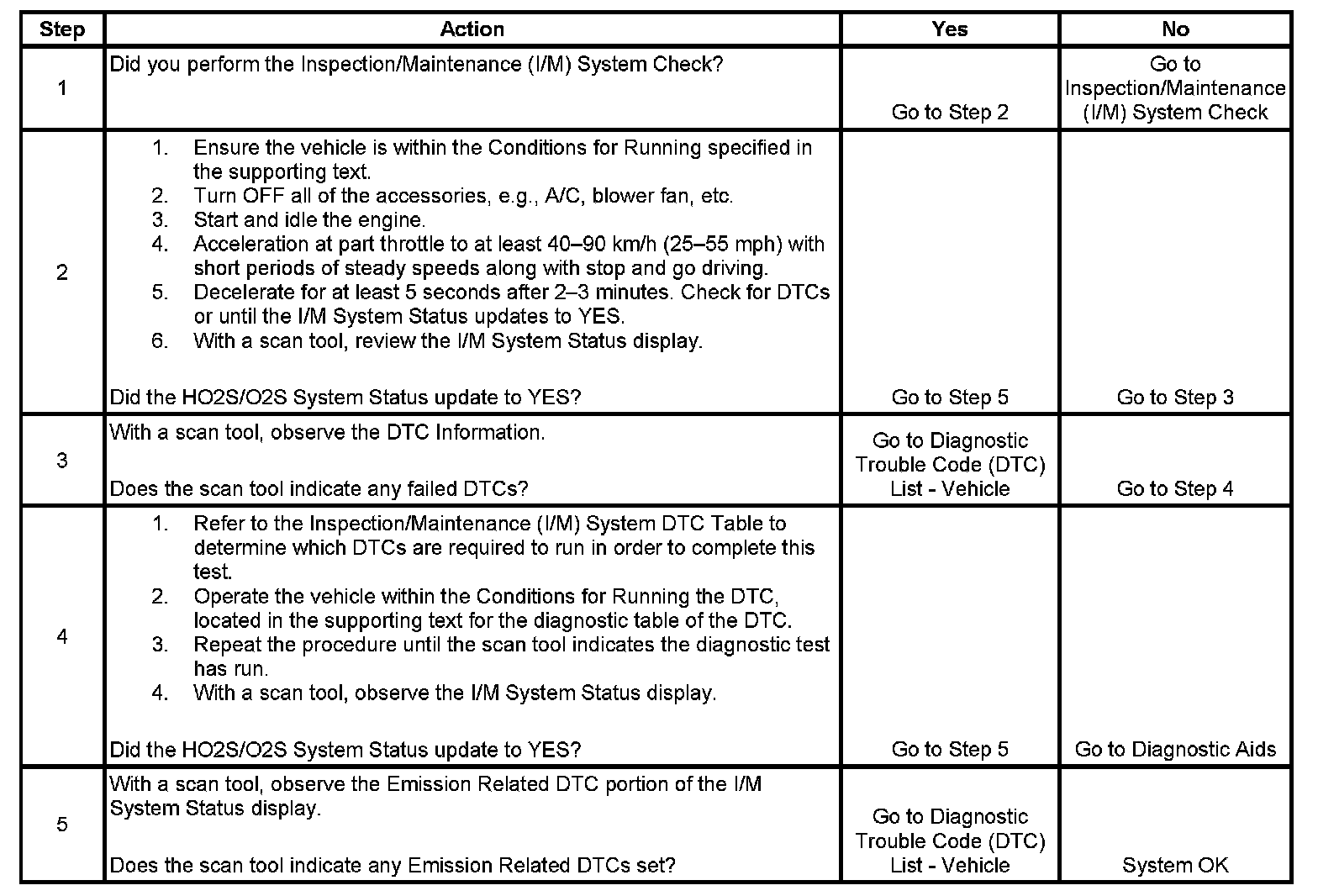 | Step | Action | Yes | No |
|---|---|---|---|
| 1 | Did you perform the Inspection/Maintenance (I/M) System Check? | Go to Step 2 | Go to Inspection/Maintenance (I/M) System Check |
| 2 | 1. Ensure the vehicle is within the Conditions for Running specified in the supporting text. 2. Turn OFF all of the accessories, e.g., A/C, blower fan, etc. 3. Start and idle the engine. 4. Acceleration at part throttle to at least 40–90 km/h (25–55 mph) with short periods of steady speeds along with stop and go driving. 5. Decelerate for at least 5 seconds after 2–3 minutes. Check for DTCs or until the I/M System Status updates to YES. 6. With a scan tool, review the I/M System Status display. Did the HO2S/O2S System Status update to YES? | Go to Step 5 | Go to Step 3 |
| 3 | With a scan tool, observe the DTC Information. Does the scan tool indicate any failed DTCs? | Go to Diagnostic Trouble Code (DTC) List - Vehicle | Go to Step 4 |
| 4 | 1. Refer to the Inspection/Maintenance (I/M) System DTC Table to determine which DTCs are required to run in order to complete this test. 2. Operate the vehicle within the Conditions for Running the DTC, located in the supporting text for the diagnostic table of the DTC. 3. Repeat the procedure until the scan tool indicates the diagnostic test has run. 4. With a scan tool, observe the I/M System Status display. Did the HO2S/O2S System Status update to YES? | Go to Step 5 | Go to Diagnostic Aids |
| 5 | With a scan tool, observe the Emission Related DTC portion of the I/M System Status display. Does the scan tool indicate any Emission Related DTCs set? | Go to Diagnostic Trouble Code (DTC) List - Vehicle | System OK |